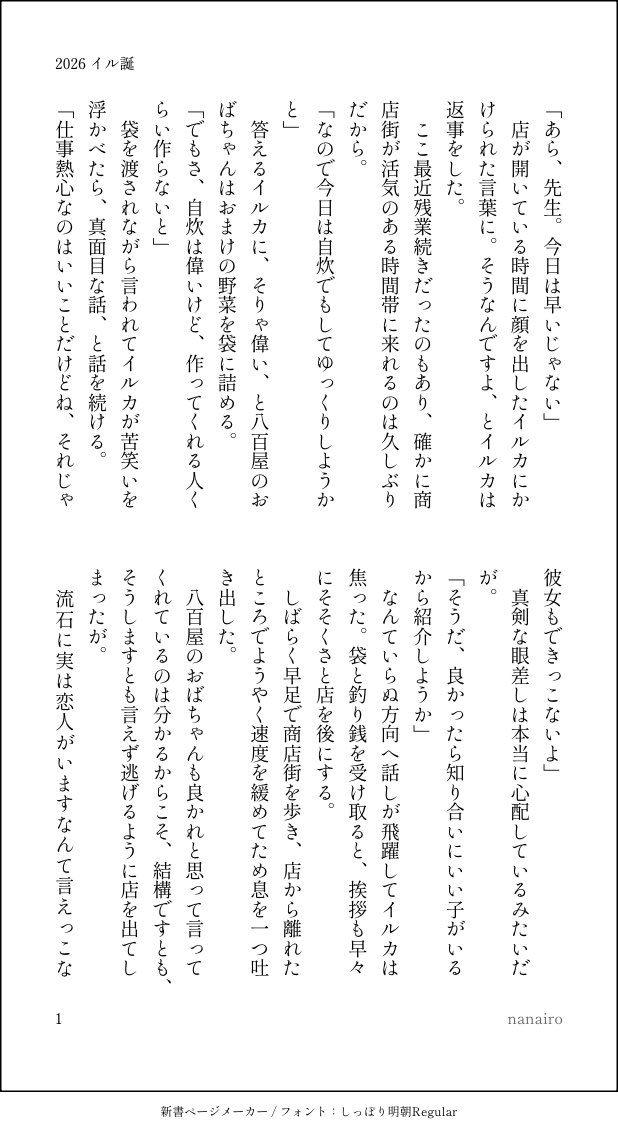 2026 イル誕

「あら、先生。今日は早いじゃない」
　店が開いている時間に顔を出したイルカにかけられた言葉に。そうなんですよ、とイルカは返事をした。
　ここ最近残業続きだったのもあり、確かに商店街が活気のある時間帯に来れるのは久しぶりだから。
「なので今日は自炊でもしてゆっくりしようかと」
　答えるイルカに、そりゃ偉い、と八百屋のおばちゃんはおまけの野菜を袋に詰める。
「でもさ、自炊は偉いけど、作ってくれる人くらい作らないと」
　袋を渡されながら言われてイルカが苦笑いを浮かべたら、真面目な話、と話を続ける。
「仕事熱心なのはいいことだけどね、それじゃ彼女もできっこないよ」
　真剣な眼差しは本当に心配しているみたいだが。
「そうだ、良かったら知り合いにいい子がいるから紹介しようか」
　なんていらぬ方向へ話しが飛躍してイルカは焦った。袋と釣り銭を受け取ると、挨拶も早々にそそくさと店を後にする。
　しばらく早足で商店街を歩き、店から離れたところでようやく速度を緩めてため息を一つ吐き出した。
　八百屋のおばちゃんも良かれと思って言ってくれているのは分かるからこそ、結構ですとも、そうしますとも言えず逃げるように店を出てしまったが。
　流石に実は恋人がいますなんて言えっこな

1　nanairo

新書ページメーカー / フォント：しっぽり明朝Regular